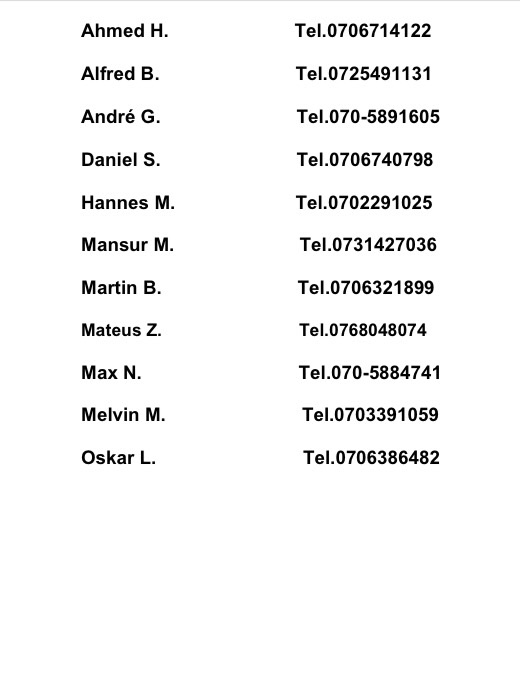 Ahmed H. Tel.0706714122

Alfred B. Tel.0725491131

André G. Tel.070-5891605

Daniel S. Tel.0706740798

Hannes M. Tel.0702291025

Mansur M. Tel.0731427036

Martin B. Tel.0706321899

Mateus Z. Tel.0768048074

Max N. Tel.070-5884741

Melvin M. Tel.0703391059

Oskar L. Tel.0706386482